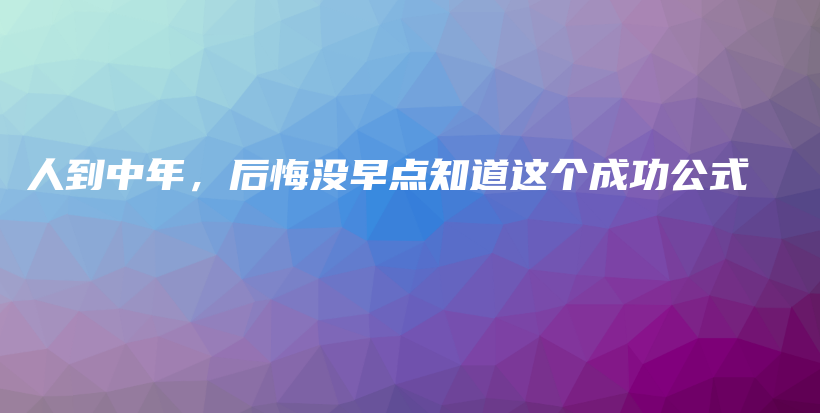 人到中年，后悔没早点知道这个成功公式